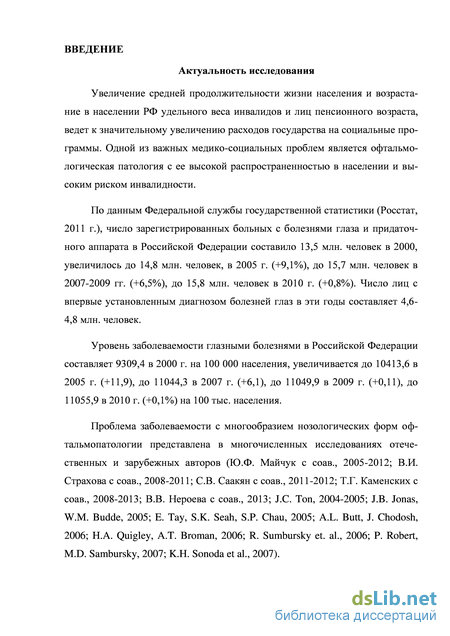 ВВЕДЕНИЕ

Актуальность исследования

Увеличение средней продолжительности жизни населения и возрастание в населении РФ удельного веса инвалидов и лиц пенсионного возраста, ведет к значительному увеличению расходов государства на социальные программы. Одной из важных медико-социальных проблем является офтальмологическая патология с ее высокой распространенностью в населении и высоким риском инвалидности.

По данным Федеральной службы государственной статистики (Росстат, 2011 г.), число зарегистрированных больных с болезнями глаза и придаточного аппарата в Российской Федерации составило 13,5 млн. человек в 2000, увеличилось до 14,8 млн. человек, в 2005 г. (+9,1%), до 15,7 млн. человек в 2007-2009 гг. (+6,5%), до 15,8 млн. человек в 2010 г. (+0,8%). Число лиц с впервые установленным диагнозом болезней глаз в эти годы составляет 4,6-4,8 млн. человек.

Уровень заболеваемости глазными болезнями в Российской Федерации составляет 9309,4 в 2000 г. на 100 000 населения, увеличивается до 10413,6 в 2005 г. (+11,9), до 11044,3 в 2007 г. (+6,1), до 11049,9 в 2009 г. (+0,11), до 11055,9 в 2010 г. (+0,1%) на 100 тыс. населения.

Проблема заболеваемости с многообразием нозологических форм офтальмопатологии представлена в многочисленных исследованиях отечественных и зарубежных авторов (Ю.Ф. Майчук с соав., 2005-2012; В.И. Страхова с соав., 2008-2011; С.В. Саакян с соав., 2011-2012; Т.Г. Каменских с соав., 2008-2013; В.В. Нероева с соав., 2013; J.C. Ton, 2004-2005; J.B. Jonas, W.M. Budde, 2005; E. Tay, S.K. Seah, S.P. Chau, 2005; A.L. Butt, J. Chodosh, 2006; H.A. Quigley, A.T. Broman, 2006; R. Sumbursky et. al., 2006; P. Robert, M.D. Sambursky, 2007; K.H. Sonoda et al., 2007).

dsLib.net
библиотека диссертаций